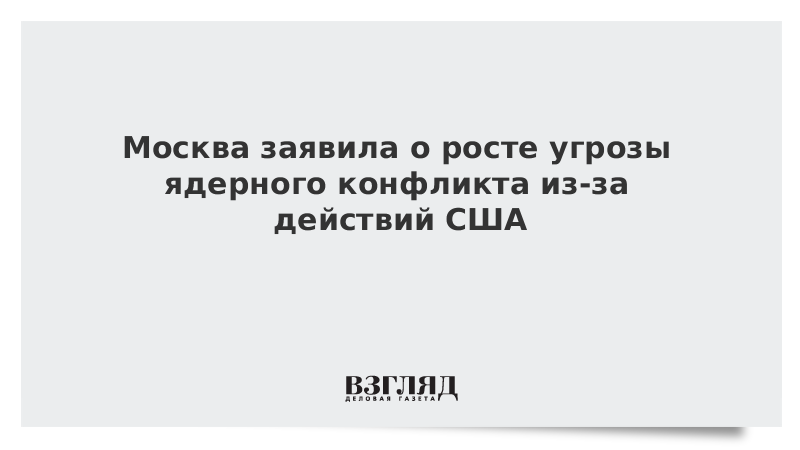 Москва заявила о росте угрозы ядерного конфликта из-за действий США

ВЗГЛЯД
ДЕЛОВАЯ ГАЗЕТА